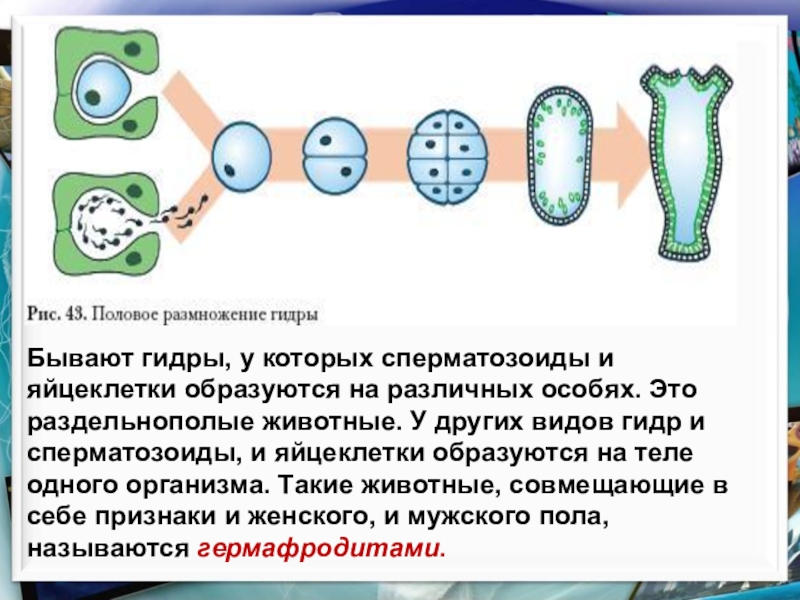 Рис. 43. Половое размножение гидры

Бывают гидры, у которых сперматозоиды и яйцеклетки образуются на различных особях. Это раздельнополые животные. У других видов гидр и сперматозоиды, и яйцеклетки образуются на теле одного организма. Такие животные, совмещающие в себе признаки и женского, и мужского пола, называются гермафродитами.